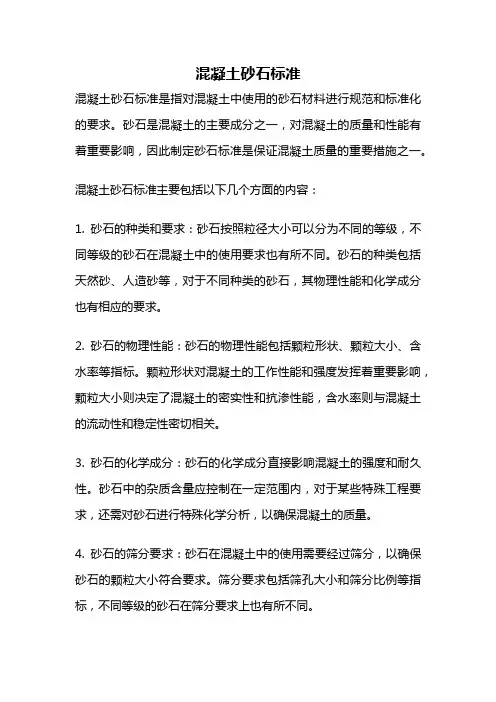 混凝土砂石标准

混凝土砂石标准是指对混凝土中使用的砂石材料进行规范和标准化的要求。砂石是混凝土的主要成分之一，对混凝土的质量和性能有着重要影响，因此制定砂石标准是保证混凝土质量的重要措施之一。

混凝土砂石标准主要包括以下几个方面的内容：

1. 砂石的种类和要求：砂石按照粒径大小可以分为不同的等级，不同等级的砂石在混凝土中的使用要求也有所不同。砂石的种类包括天然砂、人造砂等，对于不同种类的砂石，其物理性能和化学成分也有相应的要求。

2. 砂石的物理性能：砂石的物理性能包括颗粒形状、颗粒大小、含水率等指标。颗粒形状对混凝土的工作性能和强度发挥着重要影响，颗粒大小则决定了混凝土的密实性和抗渗性能，含水率则与混凝土的流动性和稳定性密切相关。

3. 砂石的化学成分：砂石的化学成分直接影响混凝土的强度和耐久性。砂石中的杂质含量应控制在一定范围内，对于某些特殊工程要求，还需对砂石进行特殊化学分析，以确保混凝土的质量。

4. 砂石的筛分要求：砂石在混凝土中的使用需要经过筛分，以确保砂石的颗粒大小符合要求。筛分要求包括筛孔大小和筛分比例等指标，不同等级的砂石在筛分要求上也有所不同。